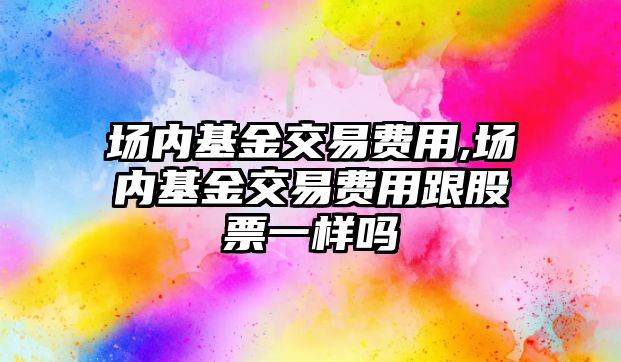 场内基金交易费用,场内基金交易费用跟股票一样吗